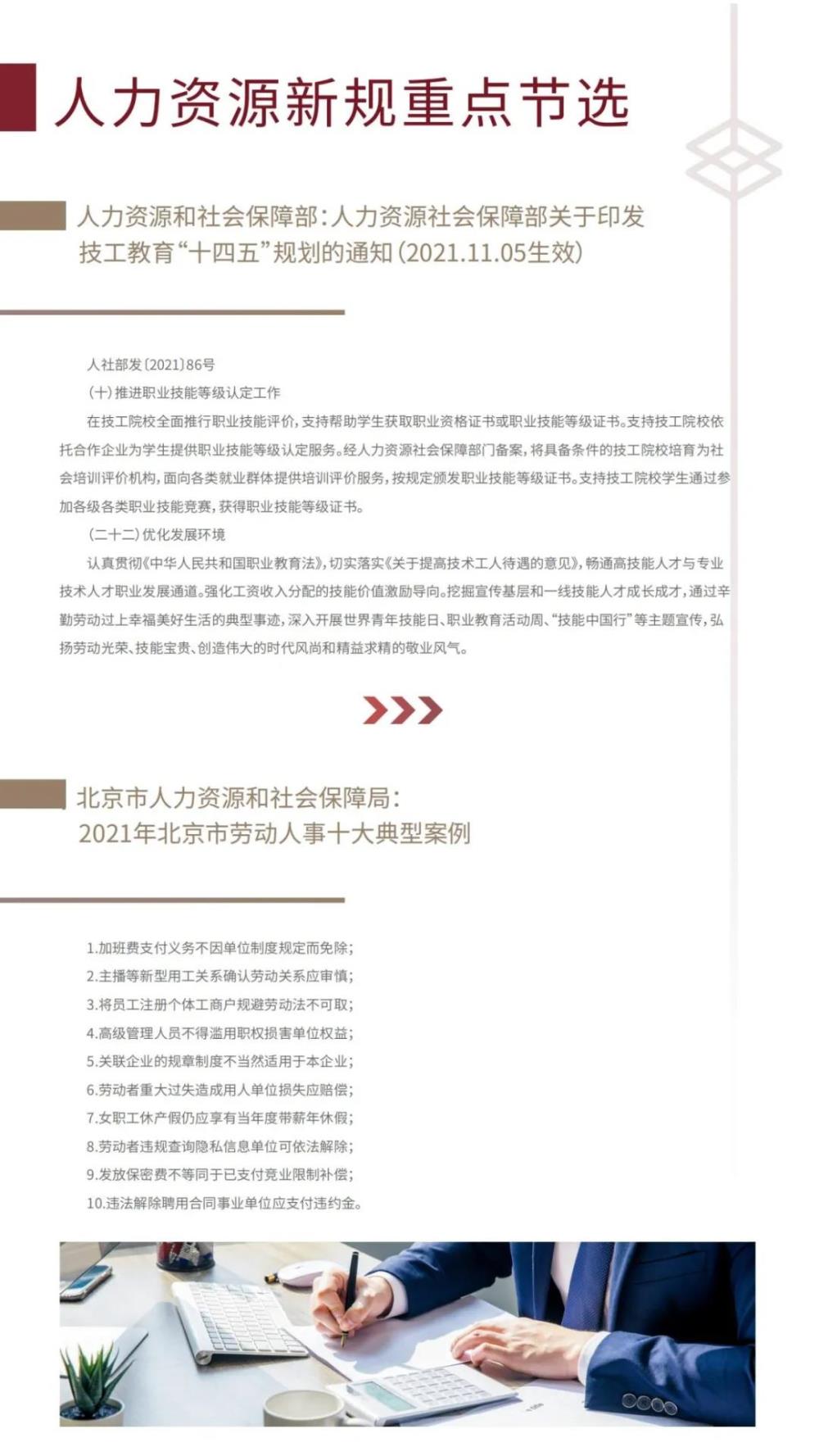 人力资源新规重点节选

人力资源和社会保障部：人力资源社会保障部关于印发技工教育“十四五”规划的通知（2021.11.05生效）

人社部发〔2021〕86号

（十）推进职业技能等级认定工作

在技工院校全面推行职业技能评价，支持帮助学生获取职业资格证书或职业技能等级证书。支持技工院校依托合作企业为学生提供职业技能等级认定服务。经人力资源社会保障部门备案，将具备条件的技工院校培育为社会培训评价机构，面向各类就业群体提供培训评价服务，按规定颁发职业技能等级证书。支持技工院校学生通过参加各级各类职业技能竞赛，获得职业技能等级证书。

（二十二）优化发展环境

认真贯彻《中华人民共和国职业教育法》，切实落实《关于提高技术工人待遇的意见》，畅通高技能人才与专业技术人才职业发展通道。强化工资收入分配的技能价值激励导向。挖掘宣传基层和一线技能人才成长成才，通过辛勤劳动过上幸福美好生活的典型事迹，深入开展世界青年技能日、职业教育活动周、“技能中国行”等主题宣传，弘扬劳动光荣、技能宝贵、创造伟大的时代风尚和精益求精的敬业风气。

北京市人力资源和社会保障局：
2021年北京市劳动人事十大典型案例

1.加班费支付义务不因单位制度规定而免除；
2.主播等新型用工关系确认劳动关系应审慎；
3.将员工注册个体工商户规避劳动法不可取；
4.高级管理人员不得滥用职权损害单位权益；
5.关联企业的规章制度不当然适用于本企业；
6.劳动者重大过失造成用人单位损失应赔偿；
7.女职工休产假仍应享有当年度带薪年休假；
8.劳动者违规查询隐私信息单位可依法解除；
9.发放保密费不等同于已支付竞业限制补偿；
10.违法解除聘用合同事业单位应支付违约金。